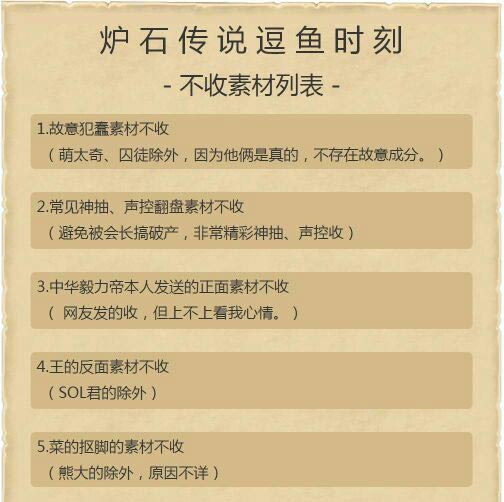 炉石传说逗鱼时刻

- 不收素材列表 -

1.故意犯蠢素材不收
（萌太奇、囚徒除外，因为他俩是真的，不存在故意成分。）

2.常见神抽、声控翻盘素材不收
（避免被会长搞破产，非常精彩神抽、声控收）

3.中华毅力帝本人发送的正面素材不收
（ 网友发的收，但上不上看我心情。）

4.王的反面素材不收
（SOL君的除外）

5.菜的抠脚的素材不收
（熊大的除外，原因不详）